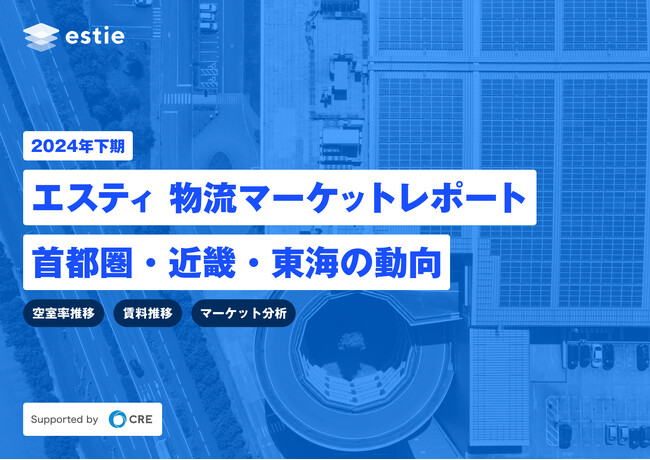 estie

2024年下期

エスティ 物流マーケットレポート

首都圏・近畿・東海の動向

空室率推移

賃料推移

マーケット分析

Supported by CRE